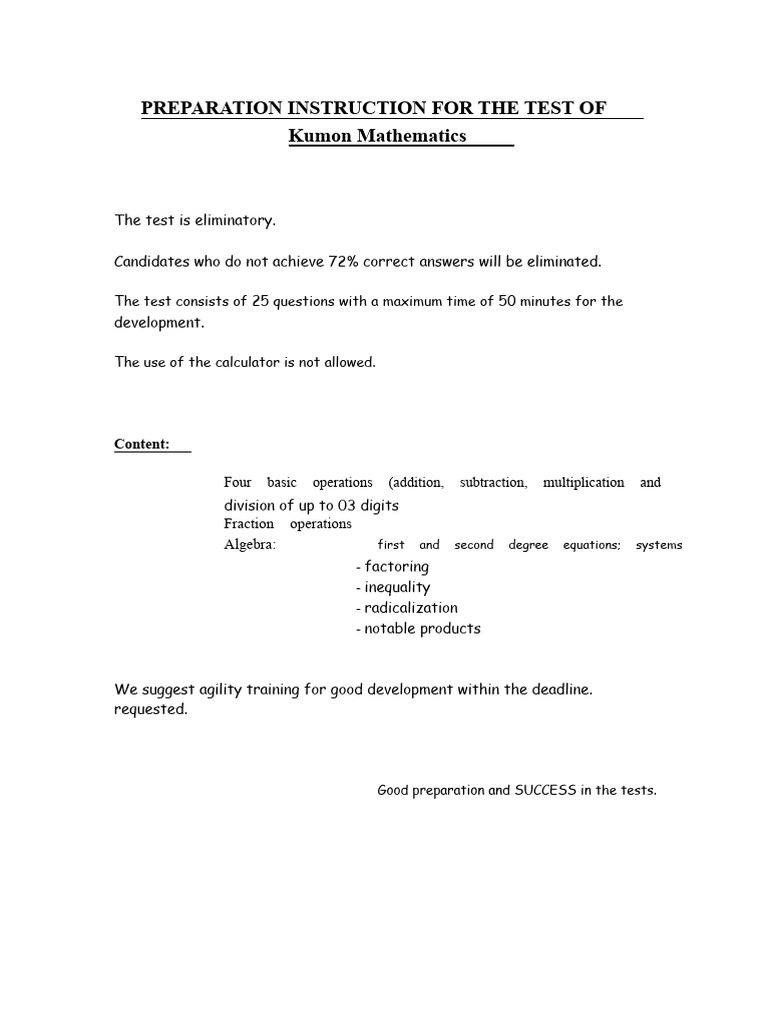 PREPARATION INSTRUCTION FOR THE TEST OF
Kumon Mathematics

The test is eliminatory.

Candidates who do not achieve 72% correct answers will be eliminated.

The test consists of 25 questions with a maximum time of 50 minutes for the development.

The use of the calculator is not allowed.

Content:

Four basic operations (addition, subtraction, multiplication and division of up to 03 digits
Fraction operations
Algebra: first and second degree equations; systems
- factoring
- inequality
- radicalization
- notable products

We suggest agility training for good development within the deadline. requested.

Good preparation and SUCCESS in the tests.